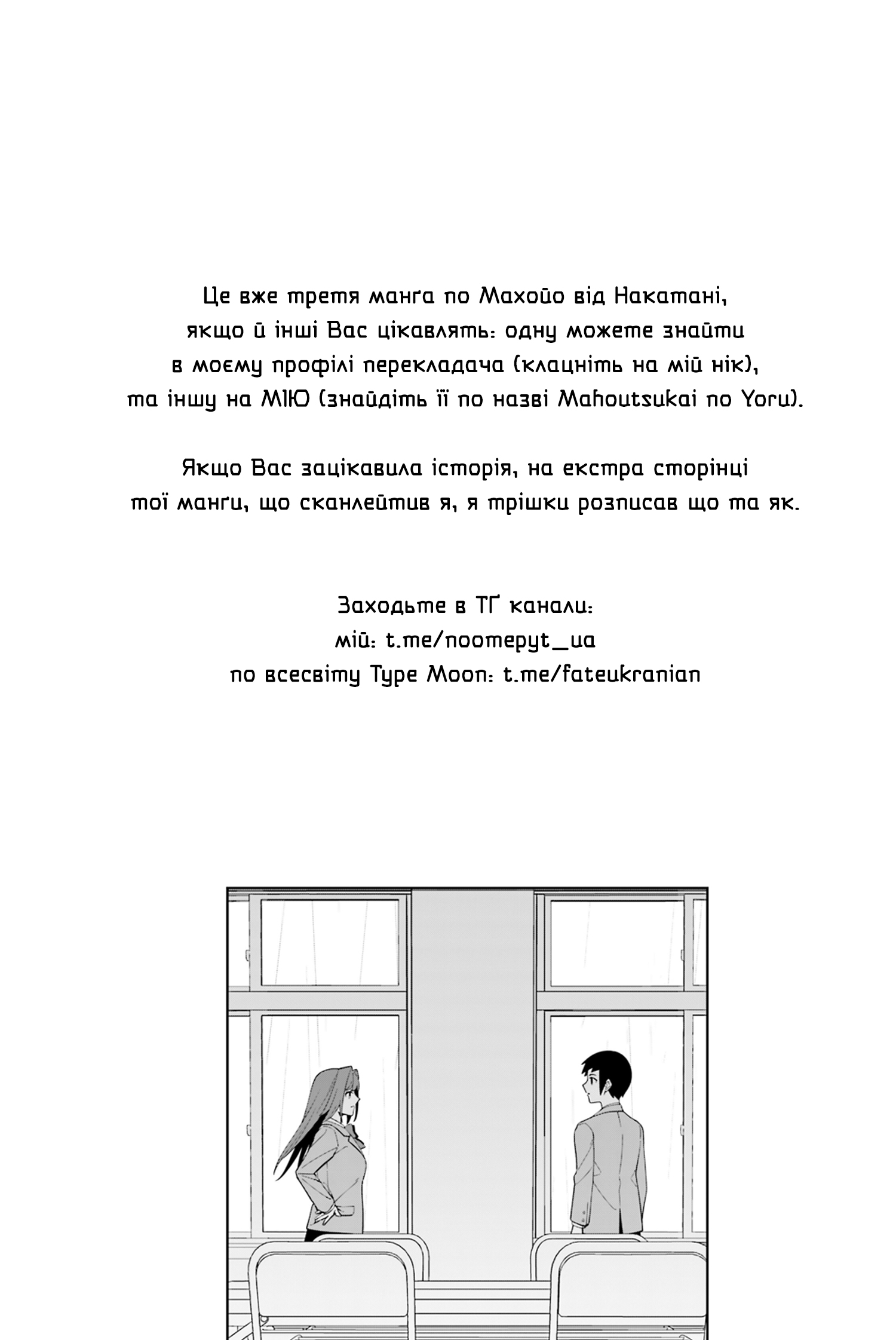 Це вже третя манґа по Махойо від Накатані, якщо й інші Вас цікавлять: одну можете знайти в моєму профілі перекладача (клацніть на мій нік), та іншу на МІЮ (знайдіть її по назві Mahoutsukai no Yoru).

Якщо Вас зацікавила історія, на екстра сторінці тої манґи, що сканлейтив я, я трішки розписав що та як.

Заходьте в ТҐ канали:
мій: t.me/noomepyt_ua
по всесвіту Type Moon: t.me/fateukranian